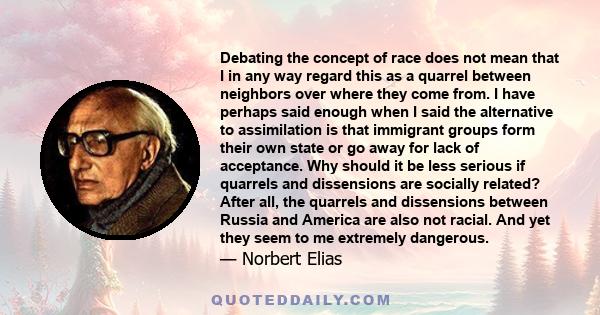 Debating the concept of race does not mean that I in any way regard this as a quarrel between neighbors over where they come from. I have perhaps said enough when I said the alternative to assimilation is that immigrant groups form their own state or go away for lack of acceptance. Why should it be less serious if quarrels and dissensions are socially related? After all, the quarrels and dissensions between Russia and America are also not racial. And yet they seem to me extremely dangerous.
— Norbert Elias

QUOTEDDAILY.COM